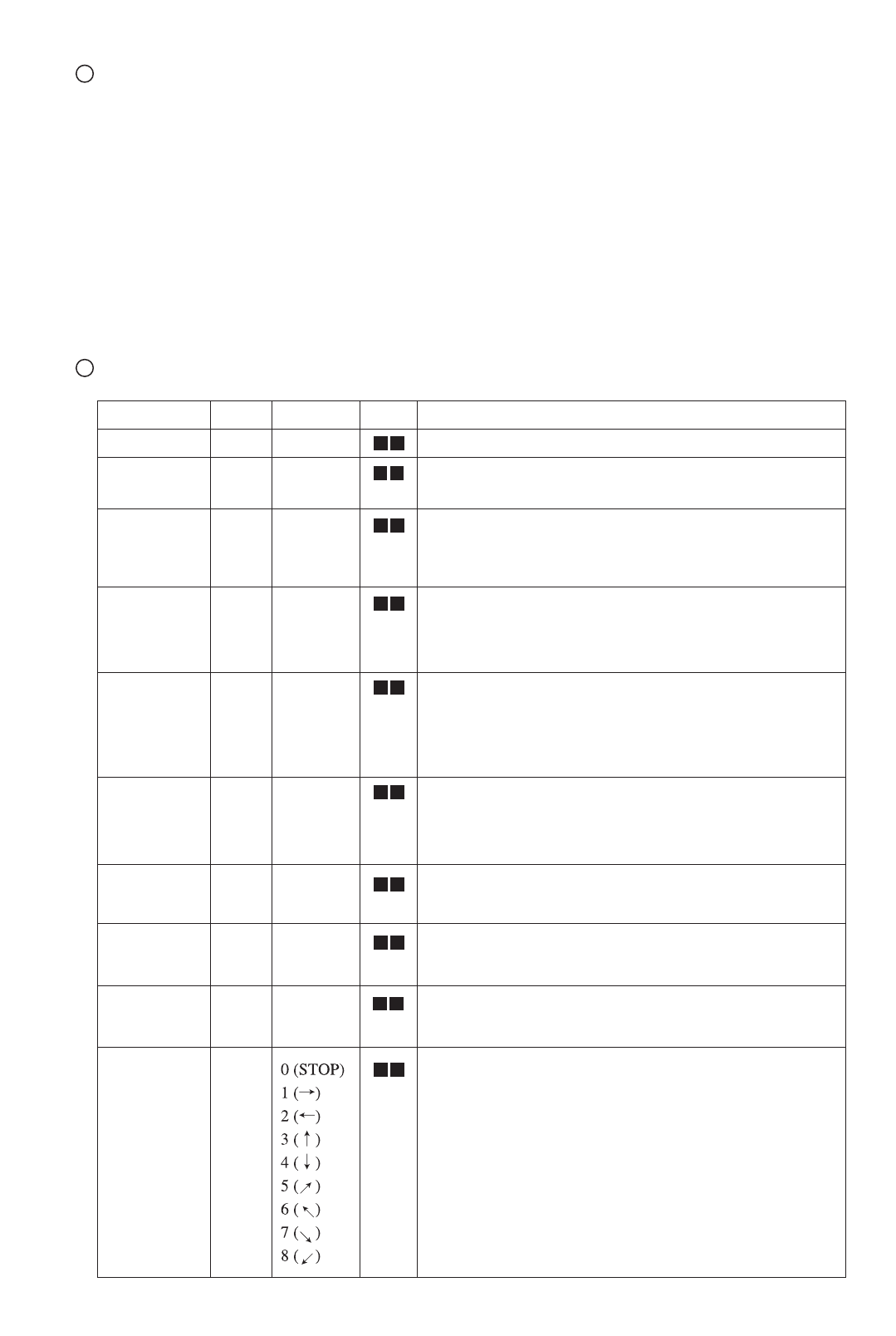 0 (STOP)
1 (→)
2 (←)
3 (↑)
4 (↓)
5 (↗)
6 (↖)
7 (↘)
8 (↙)